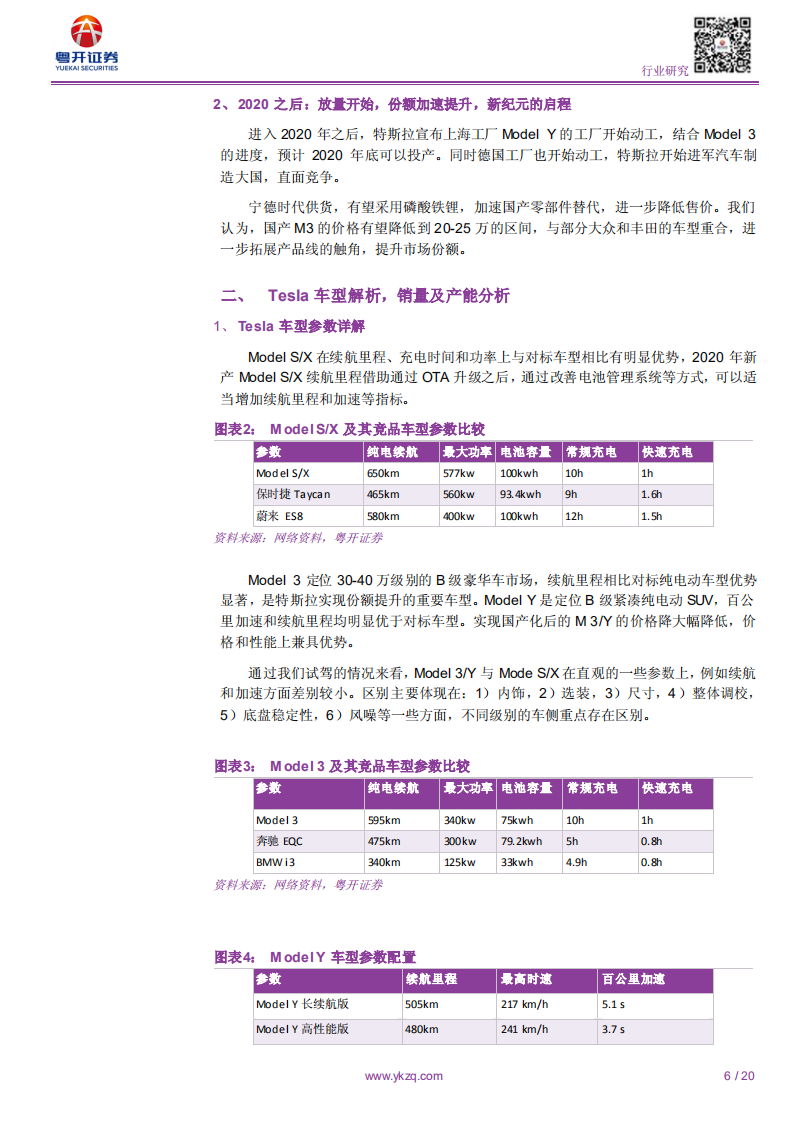 粤开证券
YUEKAI SECURITIES

行业研究

2、2020 之后：放量开始，份额加速提升，新纪元的启程

进入 2020 年之后，特斯拉宣布上海工厂 Model Y 的工厂开始动工，结合 Model 3 的进度，预计 2020 年底可以投产。同时德国工厂也开始动工，特斯拉开始进军汽车制造大国，直面竞争。

宁德时代供货，有望采用磷酸铁锂，加速国产零部件替代，进一步降低售价。我们认为，国产 M3 的价格有望降低到 20-25 万的区间，与部分大众和丰田的车型重合，进一步拓展产品线的触角，提升市场份额。

二、 Tesla 车型解析，销量及产能分析

1、 Tesla 车型参数详解

Model S/X 在续航里程、充电时间和功率上与对标车型相比有明显优势，2020 年新产 Model S/X 续航里程借助通过 OTA 升级之后，通过改善电池管理系统等方式，可以适当增加续航里程和加速等指标。

图表2： Model S/X 及其竞品车型参数比较

| 参数 | 纯电续航 | 最大功率 | 电池容量 | 常规充电 | 快速充电 |
|---|---|---|---|---|---|
| Model S/X | 650km | 577kw | 100kwh | 10h | 1h |
| 保时捷 Taycan | 465km | 560kw | 93.4kwh | 9h | 1.6h |
| 蔚来 ES8 | 580km | 400kw | 100kwh | 12h | 1.5h |

资料来源：网络资料，粤开证券

Model 3 定位 30-40 万级别的 B 级豪华车市场，续航里程相比对标纯电动车型优势显著，是特斯拉实现份额提升的重要车型。Model Y 是定位 B 级紧凑纯电动 SUV，百公里加速和续航里程均明显优于对标车型。实现国产化后的 M 3/Y 的价格降大幅降低，价格和性能上兼具优势。

通过我们试驾的情况来看，Model 3/Y 与 Mode S/X 在直观的一些参数上，例如续航和加速方面差别较小。区别主要体现在：1）内饰，2）选装，3）尺寸，4）整体调校，5）底盘稳定性，6）风噪等一些方面，不同级别的车侧重点存在区别。

图表3： Model 3 及其竞品车型参数比较

| 参数 | 纯电续航 | 最大功率 | 电池容量 | 常规充电 | 快速充电 |
|---|---|---|---|---|---|
| Model 3 | 595km | 340kw | 75kwh | 10h | 1h |
| 奔驰 EQC | 475km | 300kw | 79.2kwh | 5h | 0.8h |
| BMW i3 | 340km | 125kw | 33kwh | 4.9h | 0.8h |

资料来源：网络资料，粤开证券

图表4： Model Y 车型参数配置

| 参数 | 续航里程 | 最高时速 | 百公里加速 |
|---|---|---|---|
| Model Y 长续航版 | 505km | 217 km/h | 5.1 s |
| Model Y 高性能版 | 480km | 241 km/h | 3.7 s |

www.ykzq.com

6 / 20